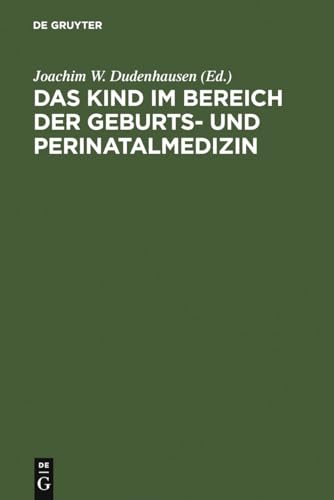 DE GRUYTER

Joachim W. Dudenhausen (Ed.)

DAS KIND IM BEREICH DER GEBURTS- UND PERINATALMEDIZIN

DE
G